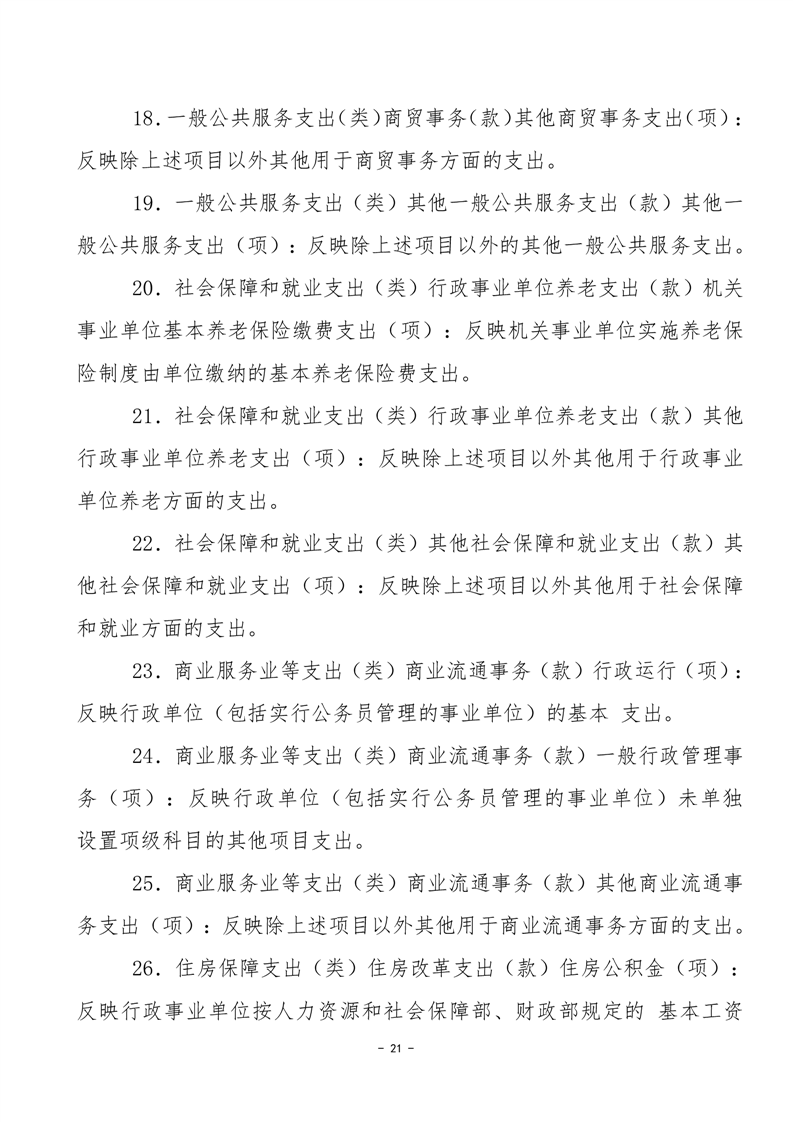 18.一般公共服务支出(类)商贸事务(款)其他商贸事务支出(项)：反映除上述项目以外其他用于商贸事务方面的支出。

19．一般公共服务支出（类）其他一般公共服务支出（款）其他一般公共服务支出（项）：反映除上述项目以外的其他一般公共服务支出。

20．社会保障和就业支出（类）行政事业单位养老支出（款）机关事业单位基本养老保险缴费支出（项）：反映机关事业单位实施养老保险制度由单位缴纳的基本养老保险费支出。

21．社会保障和就业支出（类）行政事业单位养老支出（款）其他行政事业单位养老支出（项）：反映除上述项目以外其他用于行政事业单位养老方面的支出。

22．社会保障和就业支出（类）其他社会保障和就业支出（款）其他社会保障和就业支出（项）：反映除上述项目以外其他用于社会保障和就业方面的支出。

23．商业服务业等支出（类）商业流通事务（款）行政运行（项）：反映行政单位（包括实行公务员管理的事业单位）的基本 支出。

24．商业服务业等支出（类）商业流通事务（款）一般行政管理事务（项）：反映行政单位（包括实行公务员管理的事业单位）未单独设置项级科目的其他项目支出。

25．商业服务业等支出（类）商业流通事务（款）其他商业流通事务支出（项）：反映除上述项目以外其他用于商业流通事务方面的支出。

26．住房保障支出（类）住房改革支出（款）住房公积金（项）：反映行政事业单位按人力资源和社会保障部、财政部规定的 基本工资

- 21 -